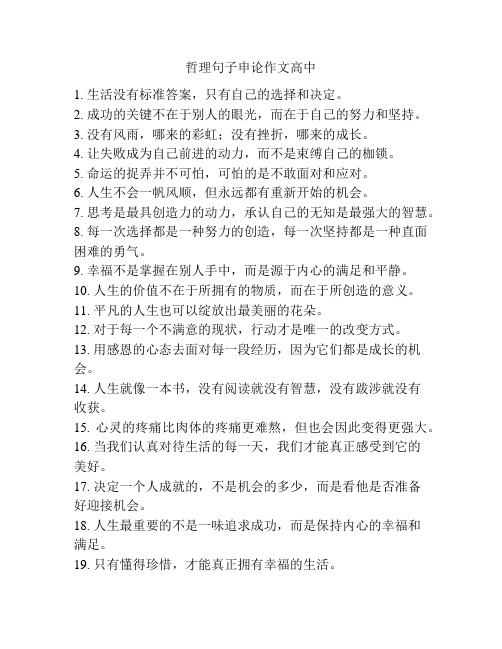 哲理句子申论作文高中

1. 生活没有标准答案，只有自己的选择和决定。
2. 成功的关键不在于别人的眼光，而在于自己的努力和坚持。
3. 没有风雨，哪来的彩虹；没有挫折，哪来的成长。
4. 让失败成为自己前进的动力，而不是束缚自己的枷锁。
5. 命运的捉弄并不可怕，可怕的是不敢面对和应对。
6. 人生不会一帆风顺，但永远都有重新开始的机会。
7. 思考是最具创造力的动力，承认自己的无知是最强大的智慧。
8. 每一次选择都是一种努力的创造，每一次坚持都是一种直面困难的勇气。
9. 幸福不是掌握在别人手中，而是源于内心的满足和平静。
10. 人生的价值不在于所拥有的物质，而在于所创造的意义。
11. 平凡的人生也可以绽放出最美丽的花朵。
12. 对于每一个不满意的现状，行动才是唯一的改变方式。
13. 用感恩的心态去面对每一段经历，因为它们都是成长的机会。
14. 人生就像一本书，没有阅读就没有智慧，没有跋涉就没有收获。
15. 心灵的疼痛比肉体的疼痛更难熬，但也会因此变得更强大。
16. 当我们认真对待生活的每一天，我们才能真正感受到它的美好。
17. 决定一个人成就的，不是机会的多少，而是看他是否准备好迎接机会。
18. 人生最重要的不是一味追求成功，而是保持内心的幸福和满足。
19. 只有懂得珍惜，才能真正拥有幸福的生活。